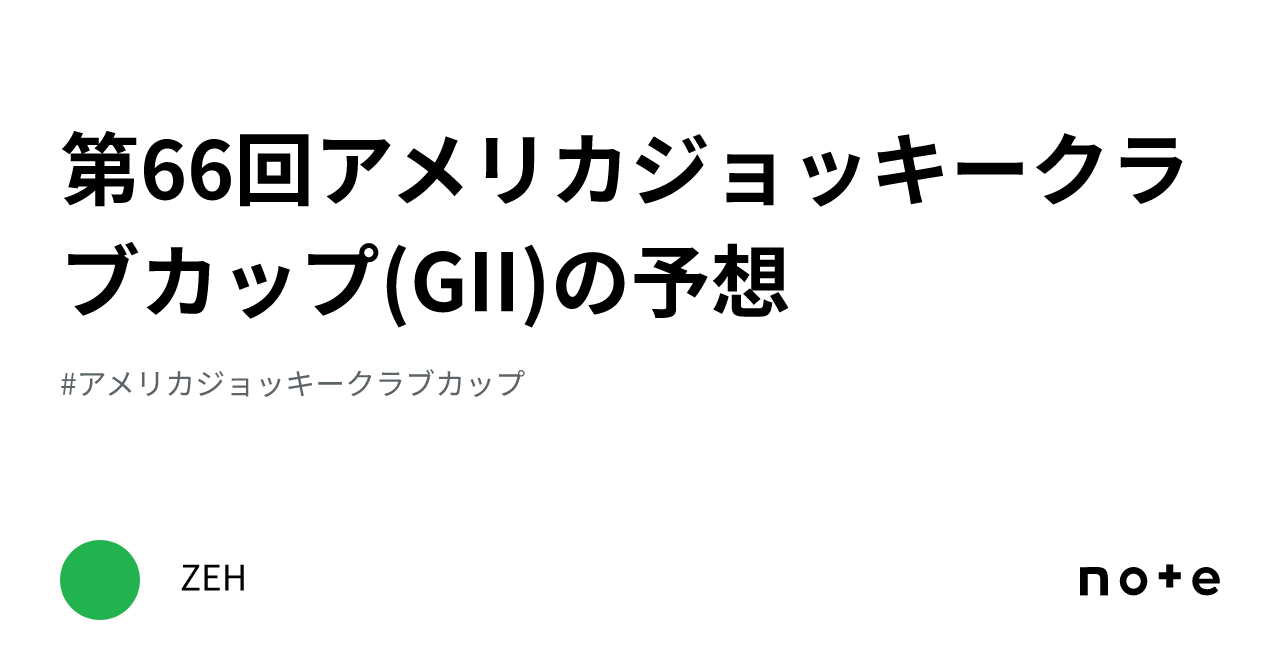 第66回アメリカジョッキークラブカップ(GII)の予想

#アメリカジョッキークラブカップ

ZEH

note